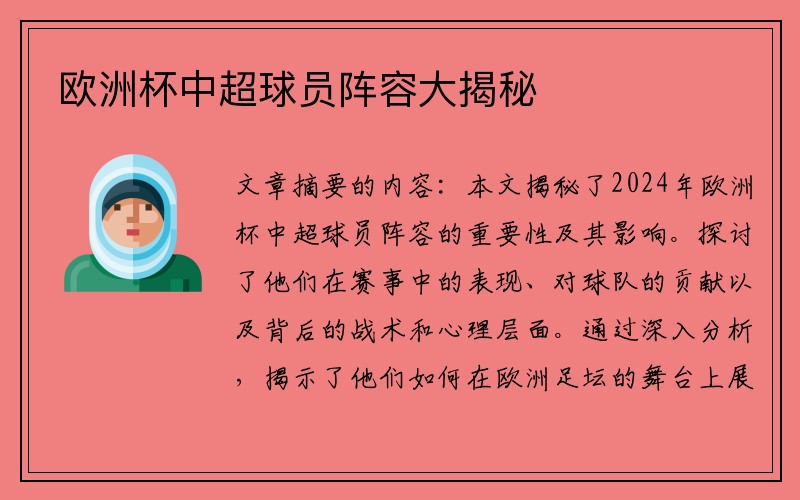 欧洲杯中超球员阵容大揭秘

文章摘要的内容：本文揭秘了2024年欧洲杯中超球员阵容的重要性及其影响。探讨了他们在赛事中的表现、对球队的贡献以及背后的战术和心理层面。通过深入分析，揭示了他们如何在欧洲足坛的舞台上展